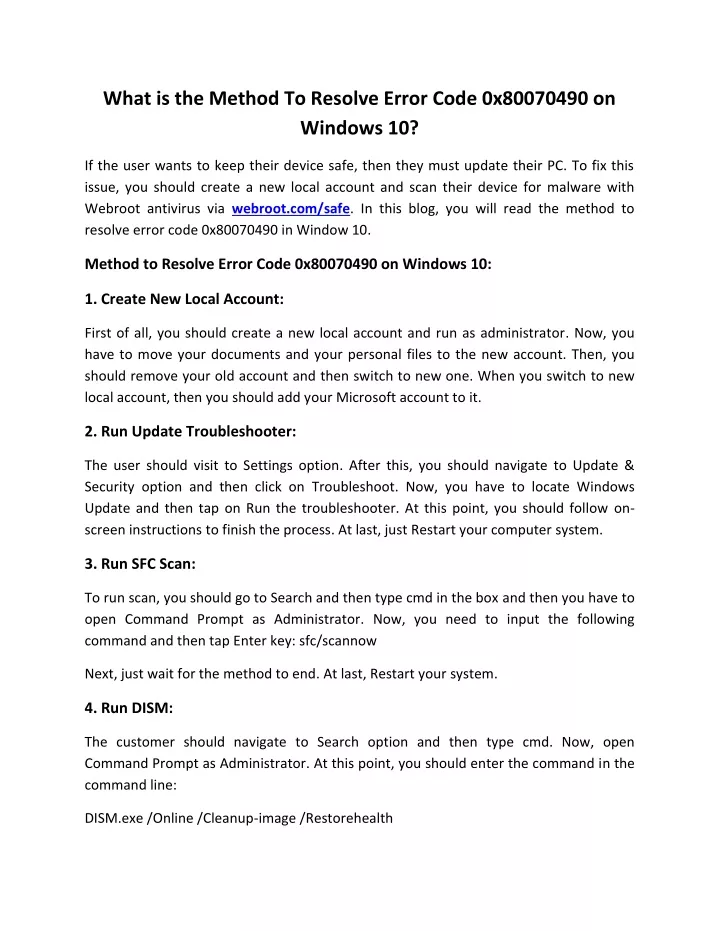 What is the Method To Resolve Error Code 0x80070490 on Windows 10?

If the user wants to keep their device safe, then they must update their PC. To fix this issue, you should create a new local account and scan their device for malware with Webroot antivirus via webroot.com/safe. In this blog, you will read the method to resolve error code 0x80070490 in Window 10.

Method to Resolve Error Code 0x80070490 on Windows 10:

1. Create New Local Account:

First of all, you should create a new local account and run as administrator. Now, you have to move your documents and your personal files to the new account. Then, you should remove your old account and then switch to new one. When you switch to new local account, then you should add your Microsoft account to it.

2. Run Update Troubleshooter:

The user should visit to Settings option. After this, you should navigate to Update & Security option and then click on Troubleshoot. Now, you have to locate Windows Update and then tap on Run the troubleshooter. At this point, you should follow on-screen instructions to finish the process. At last, just Restart your computer system.

3. Run SFC Scan:

To run scan, you should go to Search and then type cmd in the box and then you have to open Command Prompt as Administrator. Now, you need to input the following command and then tap Enter key: sfc/scannow

Next, just wait for the method to end. At last, Restart your system.

4. Run DISM:

The customer should navigate to Search option and then type cmd. Now, open Command Prompt as Administrator. At this point, you should enter the command in the command line:

DISM.exe /Online /Cleanup-image /Restorehealth